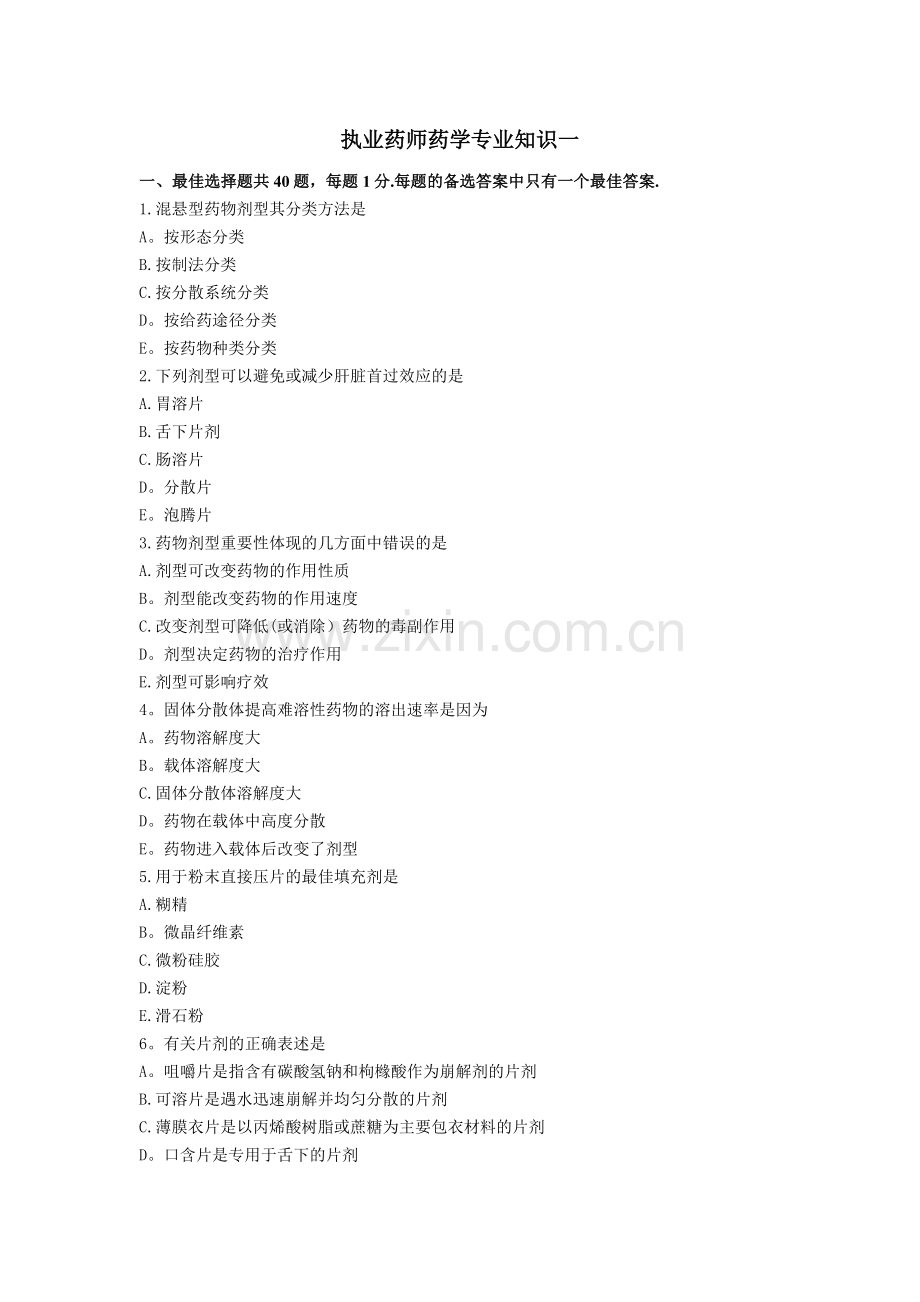 执业药师药学专业知识一

一、最佳选择题共 40 题，每题 1 分.每题的备选答案中只有一个最佳答案.

1.混悬型药物剂型其分类方法是
A。按形态分类
B.按制法分类
C.按分散系统分类
D。按给药途径分类
E。按药物种类分类
2.下列剂型可以避免或减少肝脏首过效应的是
A.胃溶片
B.舌下片剂
C.肠溶片
D。分散片
E。泡腾片
3.药物剂型重要性体现的几方面中错误的是
A.剂型可改变药物的作用性质
B。剂型能改变药物的作用速度
C.改变剂型可降低(或消除）药物的毒副作用
D。剂型决定药物的治疗作用
E.剂型可影响疗效
4。固体分散体提高难溶性药物的溶出速率是因为
A。药物溶解度大
B。载体溶解度大
C.固体分散体溶解度大
D。药物在载体中高度分散
E。药物进入载体后改变了剂型
5.用于粉末直接压片的最佳填充剂是
A.糊精
B。微晶纤维素
C.微粉硅胶
D.淀粉
E.滑石粉
6。有关片剂的正确表述是
A。咀嚼片是指含有碳酸氢钠和枸橼酸作为崩解剂的片剂
B.可溶片是遇水迅速崩解并均匀分散的片剂
C.薄膜衣片是以丙烯酸树脂或蔗糖为主要包衣材料的片剂
D。口含片是专用于舌下的片剂

www.zixin.com.cn